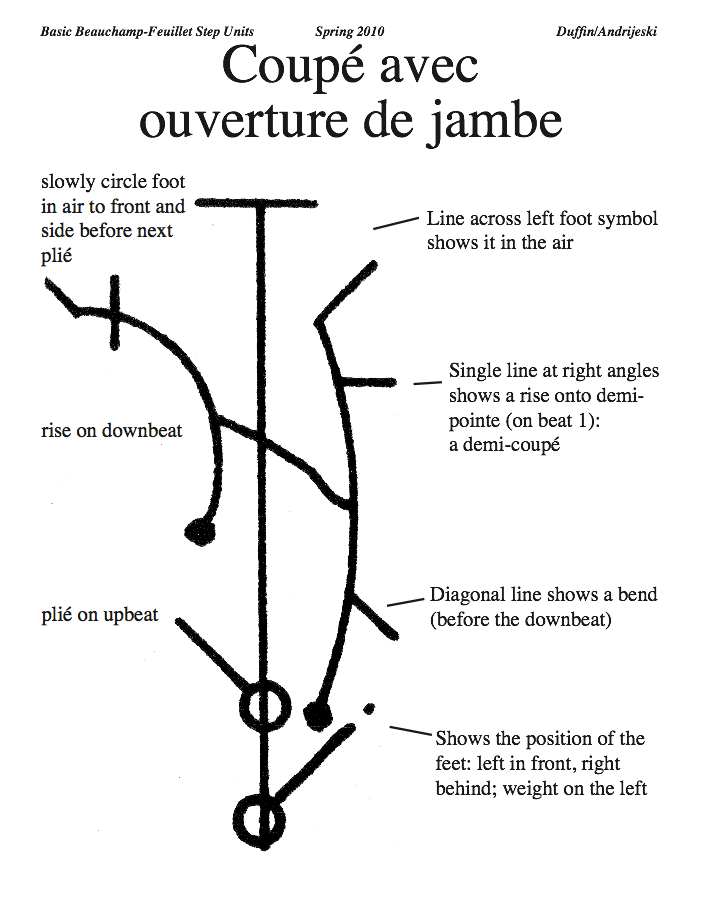 Basic Beauchamp-Feuillet Step Units Spring 2010 Duffin/Andrijeski

Coupé avec ouverture de jambe

slowly circle foot in air to front and side before next plié

Line across left foot symbol shows it in the air

Single line at right angles shows a rise onto demi-pointe (on beat 1): a demi-coupé

rise on downbeat

Diagonal line shows a bend (before the downbeat)

plié on upbeat

Shows the position of the feet: left in front, right behind; weight on the left